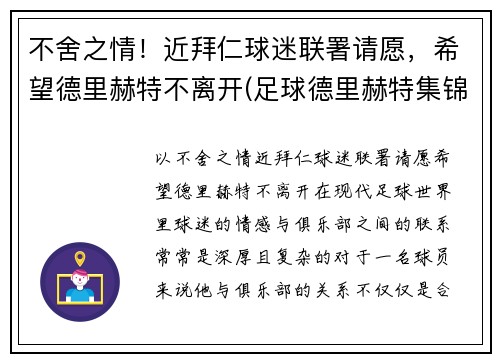 不舍之情！近拜仁球迷联署请愿，希望德里赫特不离开(足球德里赫特集锦

以不舍之情近拜仁球迷联署请愿希望德里赫特不离开在现代足球世界里球迷的情感与俱乐部之间的联系常常是深厚且复杂的对于一名球员来说他与俱乐部的关系不仅仅是合